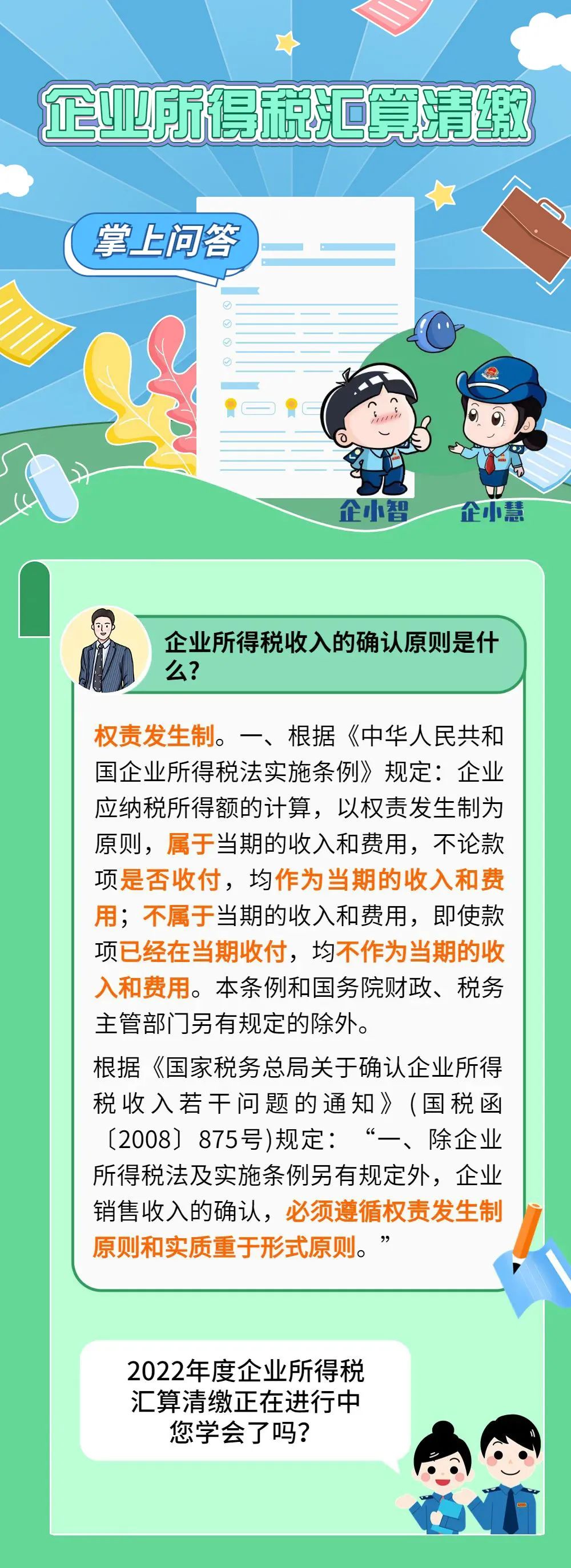 企业所得税汇算清缴

掌上问答

企小智

企小慧

企业所得税收入的确认原则是什么?

权责发生制。一、根据《中华人民共和国企业所得税法实施条例》规定:企业应纳税所得额的计算,以权责发生制为原则,属于当期的收入和费用,不论款项是否收付,均作为当期的收入和费用;不属于当期的收入和费用,即使款项已经在当期收付,均不作为当期的收入和费用。本条例和国务院财政、税务主管部门另有规定的除外。

根据《国家税务总局关于确认企业所得税收入若干问题的通知》(国税函〔2008〕875号)规定:“一、除企业所得税法及实施条例另有规定外,企业销售收入的确认,必须遵循权责发生制原则和实质重于形式原则。”

2022年度企业所得税
汇算清缴正在进行中
您学会了吗?